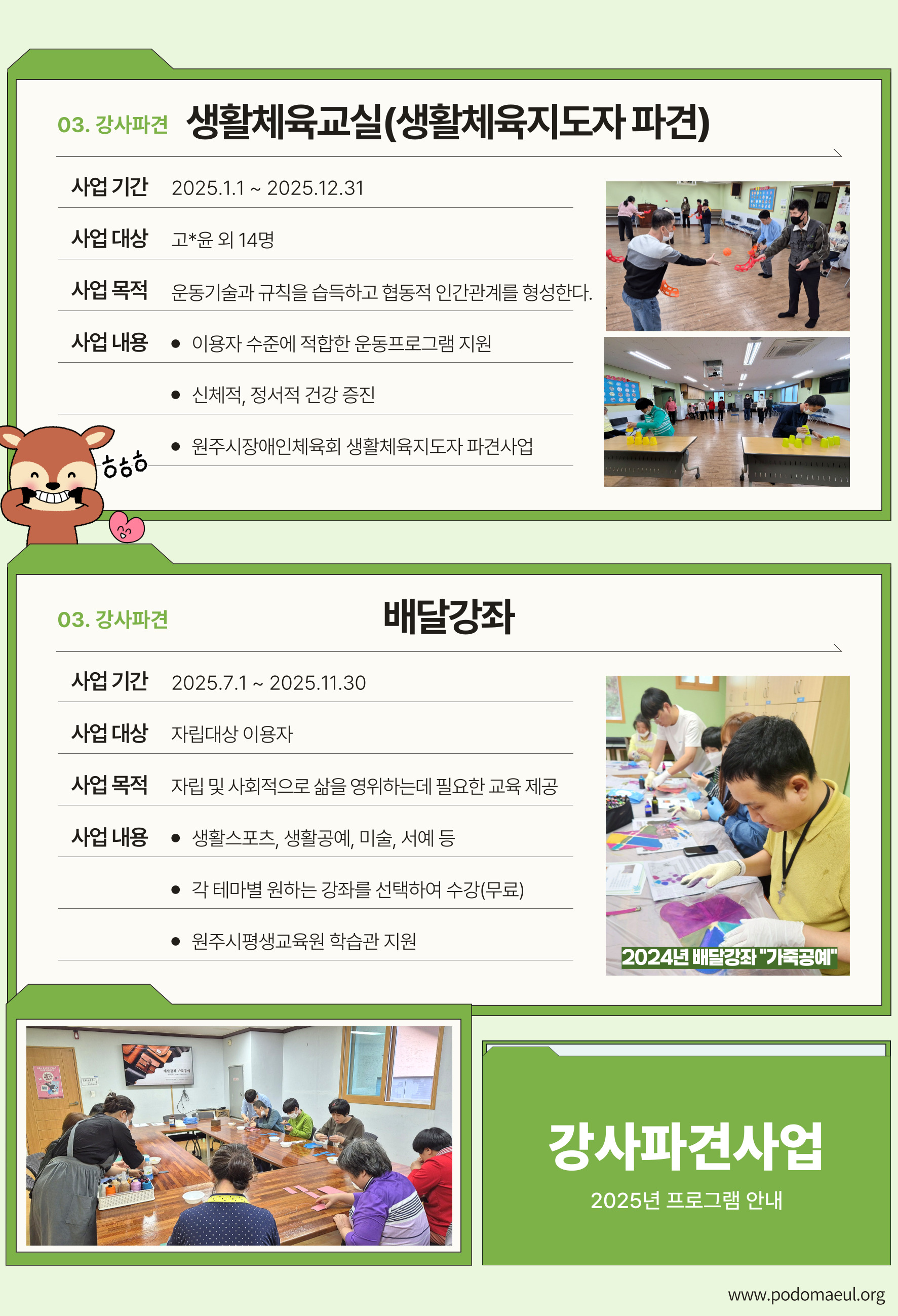 03. 강사파견 생활체육교실(생활체육지도자 파견)

사업 기간 2025.1.1 ~ 2025.12.31

사업 대상 고*윤 외 14명

사업 목적 운동기술과 규칙을 습득하고 협동적 인간관계를 형성한다.

사업 내용
• 이용자 수준에 적합한 운동프로그램 지원
• 신체적, 정서적 건강 증진
• 원주시장애인체육회 생활체육지도자 파견사업

ㅎㅎㅎ

03. 강사파견 배달강좌

사업 기간 2025.7.1 ~ 2025.11.30

사업 대상 자립대상 이용자

사업 목적 자립 및 사회적으로 삶을 영위하는데 필요한 교육 제공

사업 내용
• 생활스포츠, 생활공예, 미술, 서예 등
• 각 테마별 원하는 강좌를 선택하여 수강(무료)
• 원주시평생교육원 학습관 지원

2024년 배달강좌 "가죽공예"

강사파견사업

2025년 프로그램 안내

www.podomaeul.org